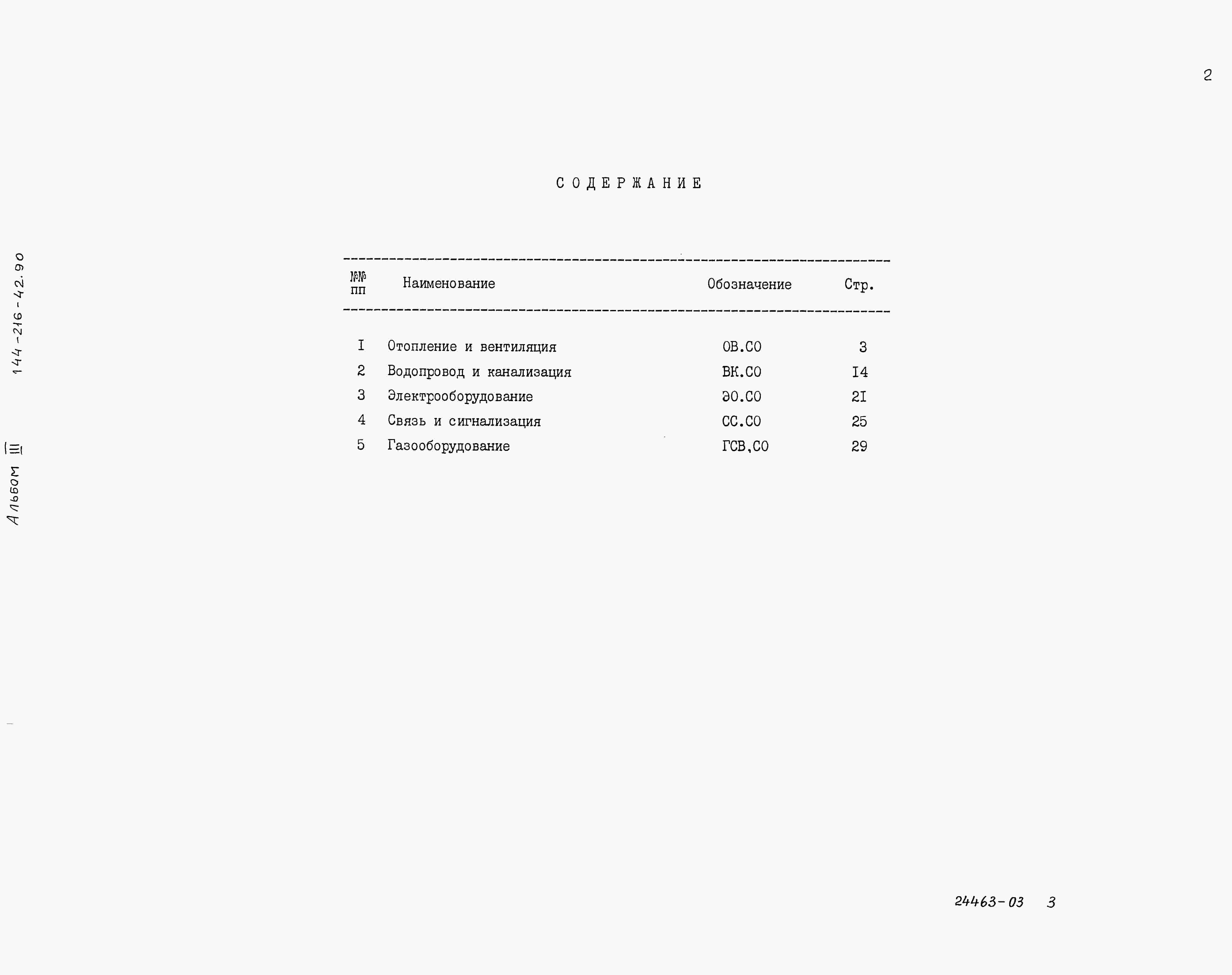 2

144-216-42.90

Альбом III

СОДЕРЖАНИЕ

| №№ пп | Наименование | Обозначение | Стр. |
|---|---|---|---|
| I | Отопление и вентиляция | ОВ.СО | 3 |
| 2 | Водопровод и канализация | ВК.СО | I4 |
| 3 | Электрооборудование | ЭО.СО | 2I |
| 4 | Связь и сигнализация | СС.СО | 25 |
| 5 | Газооборудование | ГСВ.СО | 29 |

24463-03 3